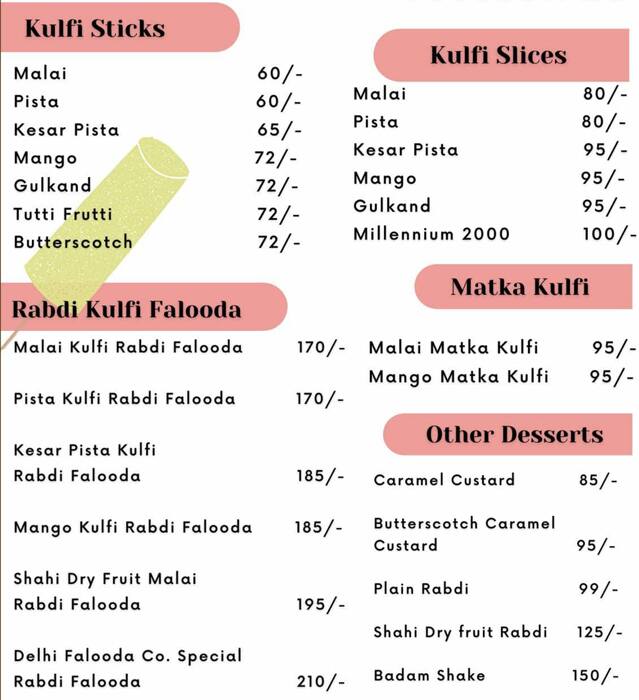 Kulfi Sticks

Malai 60/-
Pista 60/-
Kesar Pista 65/-
Mango 72/-
Gulkand 72/-
Tutti Frutti 72/-
Butterscotch 72/-

Rabdi Kulfi Falooda

Malai Kulfi Rabdi Falooda 170/-

Pista Kulfi Rabdi Falooda 170/-

Kesar Pista Kulfi Rabdi Falooda 185/-

Mango Kulfi Rabdi Falooda 185/-

Shahi Dry Fruit Malai Rabdi Falooda 195/-

Delhi Falooda Co. Special Rabdi Falooda 210/-

Kulfi Slices

Malai 80/-
Pista 80/-
Kesar Pista 95/-
Mango 95/-
Gulkand 95/-
Millennium 2000 100/-

Matka Kulfi

Malai Matka Kulfi 95/-
Mango Matka Kulfi 95/-

Other Desserts

Caramel Custard 85/-

Butterscotch Caramel Custard 95/-

Plain Rabdi 99/-

Shahi Dry fruit Rabdi 125/-

Badam Shake 150/-